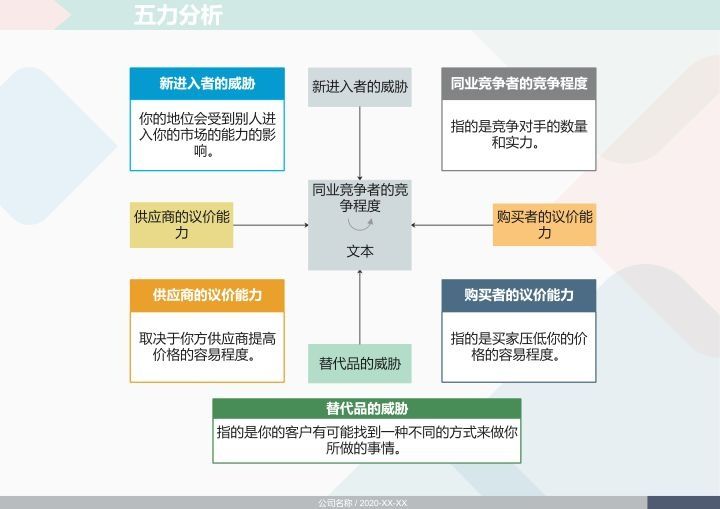 五力分析

新进入者的威胁

你的地位会受到别人进入你的市场的能力的影响。

新进入者的威胁

同业竞争者的竞争程度

指的是竞争对手的数量和实力。

供应商的议价能力

同业竞争者的竞争程度

文本

购买者的议价能力

供应商的议价能力

取决于你方供应商提高价格的容易程度。

替代品的威胁

购买者的议价能力

指的是买家压低你的价格的容易程度。

替代品的威胁

指的是你的客户有可能找到一种不同的方式来做你所做的事情。

公司名称 / 2020-XX-XX